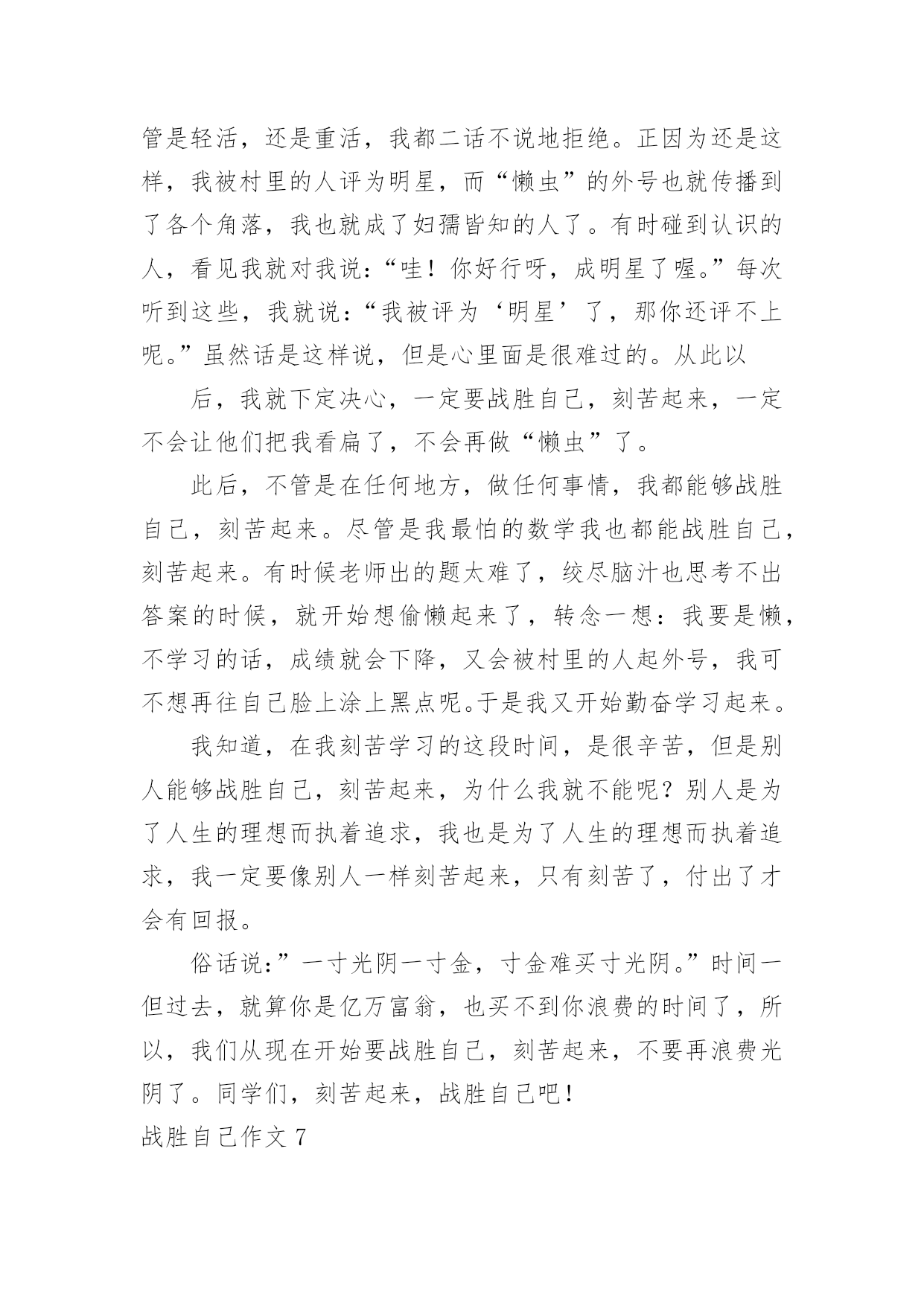 管是轻活，还是重活，我都二话不说地拒绝。正因为还是这样，我被村里的人评为明星，而“懒虫”的外号也就传播到了各个角落，我也就成了妇孺皆知的人了。有时碰到认识的人，看见我就对我说：“哇！你好行呀，成明星了喔。”每次听到这些，我就说：“我被评为‘明星’了，那你还评不上呢。”虽然话是这样说，但是心里面是很难过的。从此以

后，我就下定决心，一定要战胜自己，刻苦起来，一定不会让他们把我看扁了，不会再做“懒虫”了。

此后，不管是在任何地方，做任何事情，我都能够战胜自己，刻苦起来。尽管是我最怕的数学我也都能战胜自己，刻苦起来。有时候老师出的题太难了，绞尽脑汁也思考不出答案的时候，就开始想偷懒起来了，转念一想：我要是懒，不学习的话，成绩就会下降，又会被村里的人起外号，我可不想再往自己脸上涂上黑点呢。于是我又开始勤奋学习起来。

我知道，在我刻苦学习的这段时间，是很辛苦，但是别人能够战胜自己，刻苦起来，为什么我就不能呢？别人是为了人生的理想而执着追求，我也是为了人生的理想而执着追求，我一定要像别人一样刻苦起来，只有刻苦了，付出了才会有回报。

俗话说：”一寸光阴一寸金，寸金难买寸光阴。”时间一但过去，就算你是亿万富翁，也买不到你浪费的时间了，所以，我们从现在开始要战胜自己，刻苦起来，不要再浪费光阴了。同学们，刻苦起来，战胜自己吧！

战胜自己作文 7